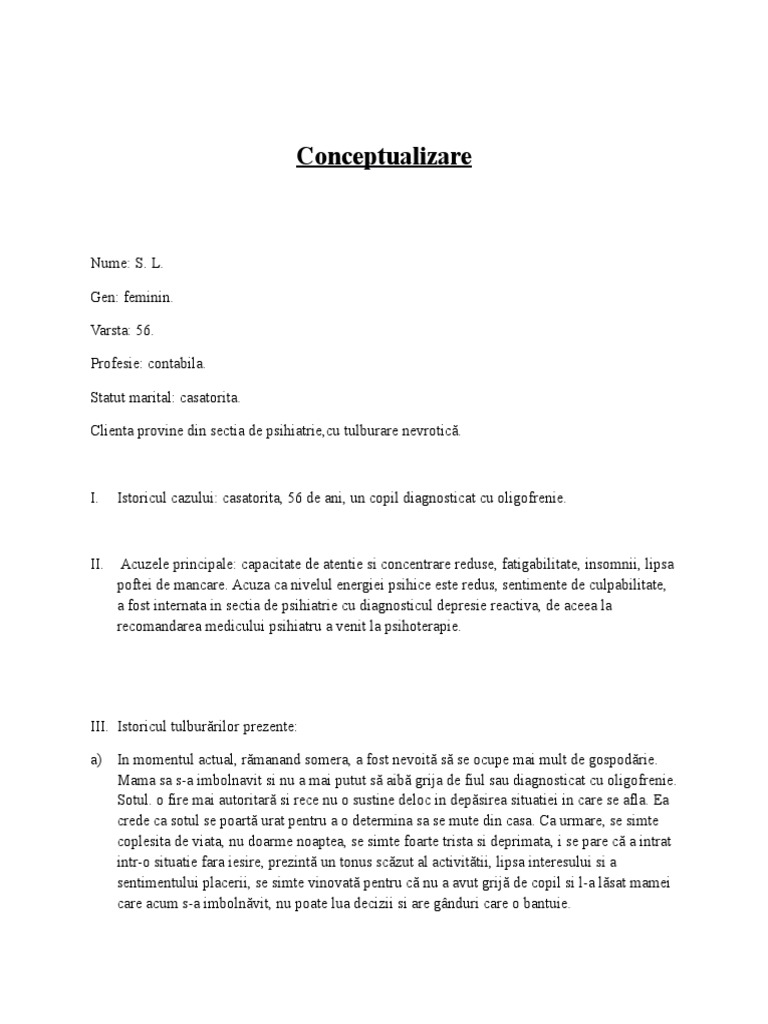 Conceptualizare

Nume: S. L.

Gen: feminin.

Varsta: 56.

Profesie: contabila.

Statut marital: casatorita.

Clienta provine din sectia de psihiatrie,cu tulburare nevrotică.

I. Istoricul cazului: casatorita, 56 de ani, un copil diagnosticat cu oligofrenie.

II. Acuzele principale: capacitate de atentie si concentrare reduse, fatigabilitate, insomnii, lipsa poftei de mancare. Acuza ca nivelul energiei psihice este redus, sentimente de culpabilitate, a fost internata in sectia de psihiatrie cu diagnosticul depresie reactiva, de aceea la recomandarea medicului psihiatru a venit la psihoterapie.

III. Istoricul tulburărilor prezente:

a) In momentul actual, rămanand somera, a fost nevoită să se ocupe mai mult de gospodărie. Mama sa s-a imbolnavit si nu a mai putut să aibă grija de fiul sau diagnosticat cu oligofrenie. Sotul. o fire mai autoritară si rece nu o sustine deloc in depăsirea situatiei in care se afla. Ea crede ca sotul se poartă urat pentru a o determina sa se mute din casa. Ca urmare, se simte coplesita de viata, nu doarme noaptea, se simte foarte trista si deprimata, i se pare că a intrat intr-o situatie fara iesire, prezintă un tonus scăzut al activitătii, lipsa interesului si a sentimentului placerii, se simte vinovată pentru că nu a avut grijă de copil si l-a lăsat mamei care acum s-a imbolnăvit, nu poate lua decizii si are gânduri care o bantuie.